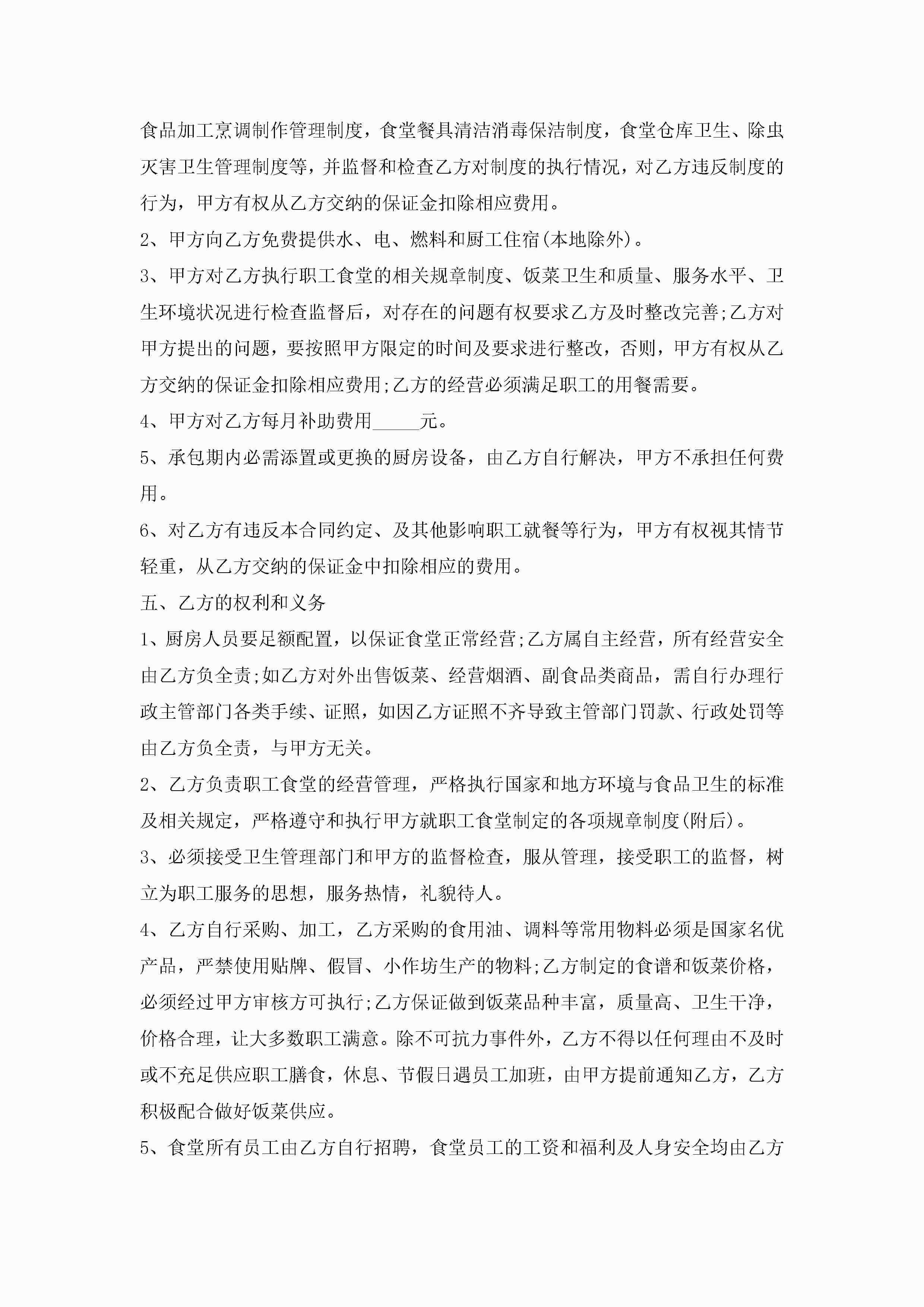 食品加工烹调制作管理制度，食堂餐具清洁消毒保洁制度，食堂仓库卫生、除虫灭害卫生管理制度等，并监督和检查乙方对制度的执行情况，对乙方违反制度的行为，甲方有权从乙方交纳的保证金扣除相应费用。

2、甲方向乙方免费提供水、电、燃料和厨工住宿(本地除外)。

3、甲方对乙方执行职工食堂的相关规章制度、饭菜卫生和质量、服务水平、卫生环境状况进行检查监督后，对存在的问题有权要求乙方及时整改完善;乙方对甲方提出的问题，要按照甲方限定的时间及要求进行整改，否则，甲方有权从乙方交纳的保证金扣除相应费用;乙方的经营必须满足职工的用餐需要。

4、甲方对乙方每月补助费用_____元。

5、承包期内必需添置或更换的厨房设备，由乙方自行解决，甲方不承担任何费用。

6、对乙方有违反本合同约定、及其他影响职工就餐等行为，甲方有权视其情节轻重，从乙方交纳的保证金中扣除相应的费用。

五、乙方的权利和义务

1、厨房人员要足额配置，以保证食堂正常经营;乙方属自主经营，所有经营安全由乙方负全责;如乙方对外出售饭菜、经营烟酒、副食品类商品，需自行办理行政主管部门各类手续、证照，如因乙方证照不齐导致主管部门罚款、行政处罚等由乙方负全责，与甲方无关。

2、乙方负责职工食堂的经营管理，严格执行国家和地方环境与食品卫生的标准及相关规定，严格遵守和执行甲方就职工食堂制定的各项规章制度(附后)。

3、必须接受卫生管理部门和甲方的监督检查，服从管理，接受职工的监督，树立为职工服务的思想，服务热情，礼貌待人。

4、乙方自行采购、加工，乙方采购的食用油、调料等常用物料必须是国家名优产品，严禁使用贴牌、假冒、小作坊生产的物料;乙方制定的食谱和饭菜价格，必须经过甲方审核方可执行;乙方保证做到饭菜品种丰富，质量高、卫生干净，价格合理，让大多数职工满意。除不可抗力事件外，乙方不得以任何理由不及时或不充足供应职工膳食，休息、节假日遇员工加班，由甲方提前通知乙方，乙方积极配合做好饭菜供应。

5、食堂所有员工由乙方自行招聘，食堂员工的工资和福利及人身安全均由乙方